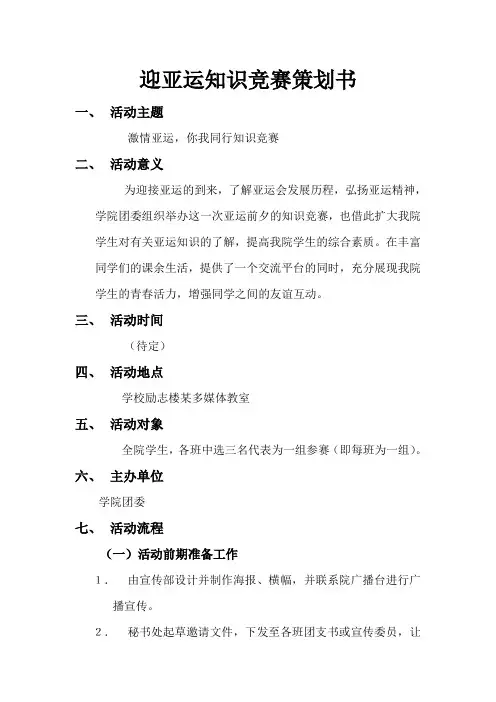 迎亚运知识竞赛策划书

一、 活动主题

激情亚运，你我同行知识竞赛

二、 活动意义

为迎接亚运的到来，了解亚运会发展历程，弘扬亚运精神，学院团委组织举办这一次亚运前夕的知识竞赛，也借此扩大我院学生对有关亚运知识的了解，提高我院学生的综合素质。在丰富同学们的课余生活，提供了一个交流平台的同时，充分展现我院学生的青春活力，增强同学之间的友谊互动。

三、 活动时间

（待定）

四、 活动地点

学校励志楼某多媒体教室

五、 活动对象

全院学生，各班中选三名代表为一组参赛（即每班为一组）。

六、 主办单位

学院团委

七、 活动流程

（一）活动前期准备工作

1． 由宣传部设计并制作海报、横幅，并联系院广播台进行广播宣传。

2． 秘书处起草邀请文件，下发至各班团支书或宣传委员，让